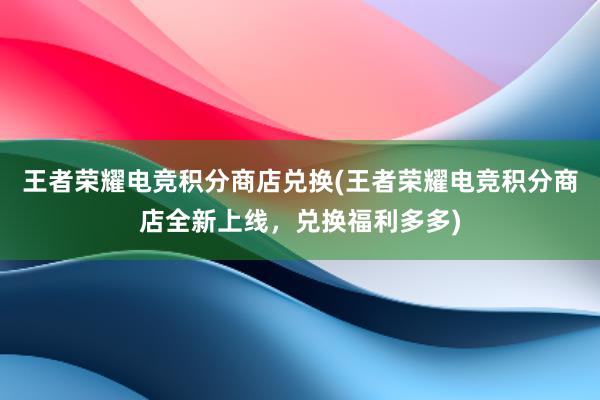 王者荣耀电竞积分商店兑换(王者荣耀电竞积分商店全新上线，兑换福利多多)